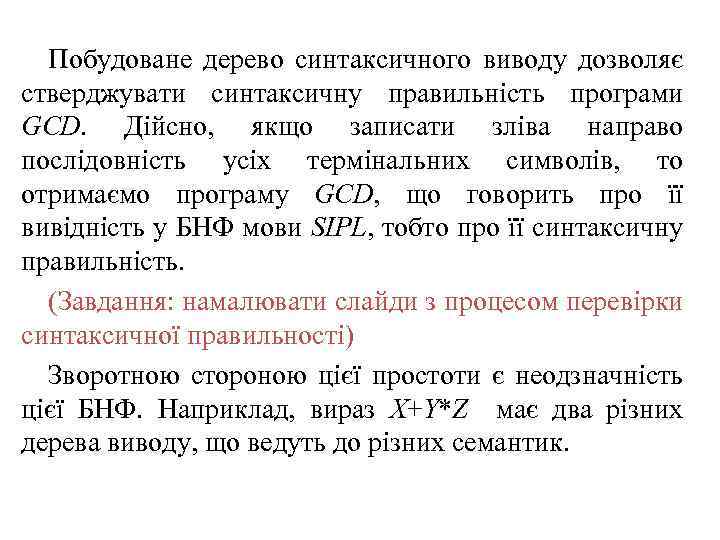 Побудоване дерево синтаксичного виводу дозволяє стверджувати синтаксичну правильність програми GCD. Дійсно, якщо записати зліва направо послідовність усіх термінальних символів, то отримаємо програму GCD, що говорить про її вивідність у БНФ мови SIPL, тобто про її синтаксичну правильність.

(Завдання: намалювати слайди з процесом перевірки синтаксичної правильності)

Зворотною стороною цієї простоти є неодзначність цієї БНФ. Наприклад, вираз $X+Y*Z$ має два різних дерева виводу, що ведуть до різних семантик.